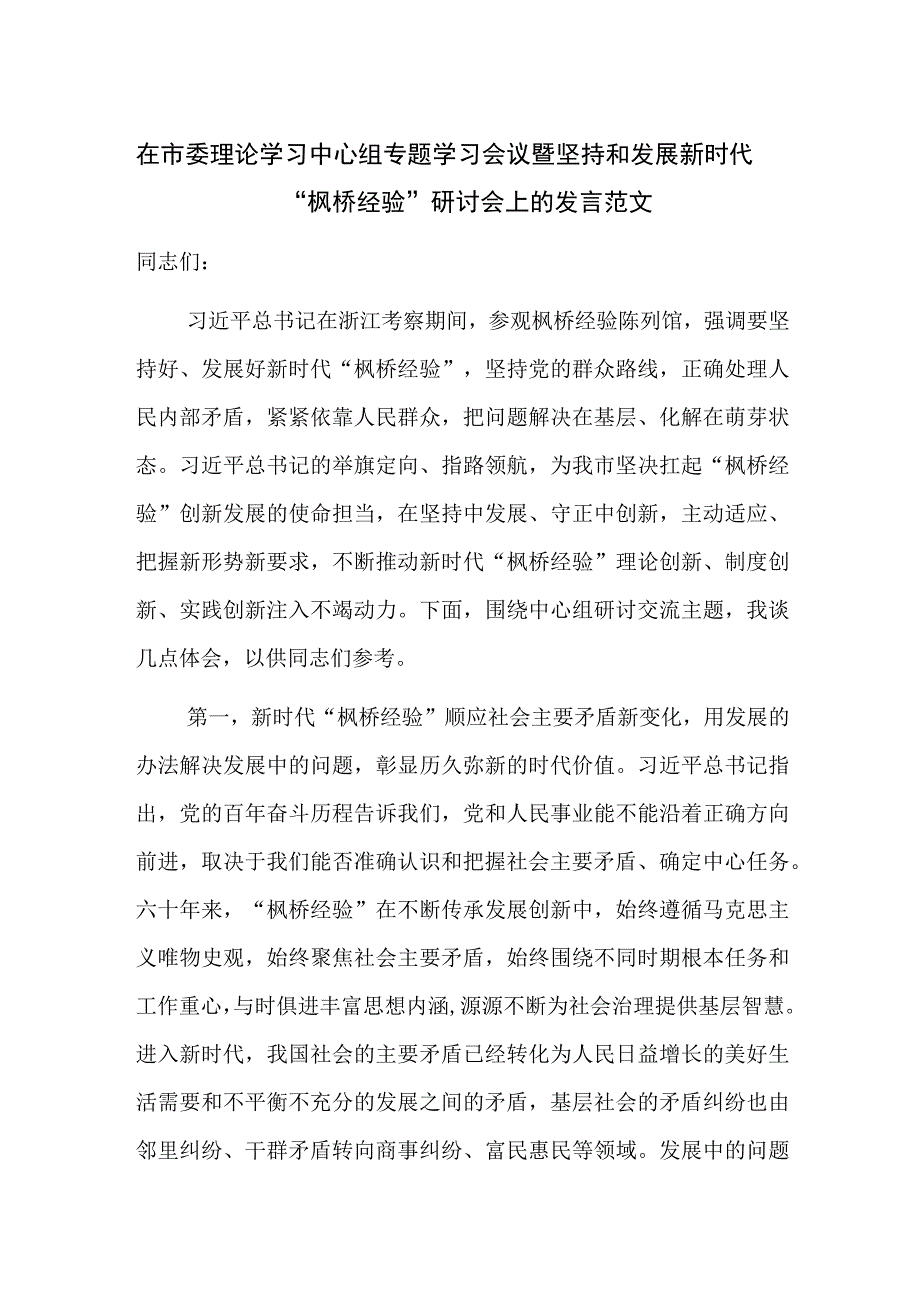 在市委理论学习中心组专题学习会议暨坚持和发展新时代“枫桥经验”研讨会上的发言范文

同志们：

习近平总书记在浙江考察期间，参观枫桥经验陈列馆，强调要坚持好、发展好新时代“枫桥经验”，坚持党的群众路线，正确处理人民内部矛盾，紧紧依靠人民群众，把问题解决在基层、化解在萌芽状态。习近平总书记的举旗定向、指路领航，为我市坚决扛起“枫桥经验”创新发展的使命担当，在坚持中发展、守正中创新，主动适应、把握新形势新要求，不断推动新时代“枫桥经验”理论创新、制度创新、实践创新注入不竭动力。下面，围绕中心组研讨交流主题，我谈几点体会，以供同志们参考。

第一，新时代“枫桥经验”顺应社会主要矛盾新变化，用发展的办法解决发展中的问题，彰显历久弥新的时代价值。习近平总书记指出，党的百年奋斗历程告诉我们，党和人民事业能不能沿着正确方向前进，取决于我们能否准确认识和把握社会主要矛盾、确定中心任务。六十年来，“枫桥经验”在不断传承发展创新中，始终遵循马克思主义唯物史观，始终聚焦社会主要矛盾，始终围绕不同时期根本任务和工作重心，与时俱进丰富思想内涵，源源不断为社会治理提供基层智慧。进入新时代，我国社会的主要矛盾已经转化为人民日益增长的美好生活需要和不平衡不充分的发展之间的矛盾，基层社会的矛盾纠纷也由邻里纠纷、干群矛盾转向商事纠纷、富民惠民等领域。发展中的问题